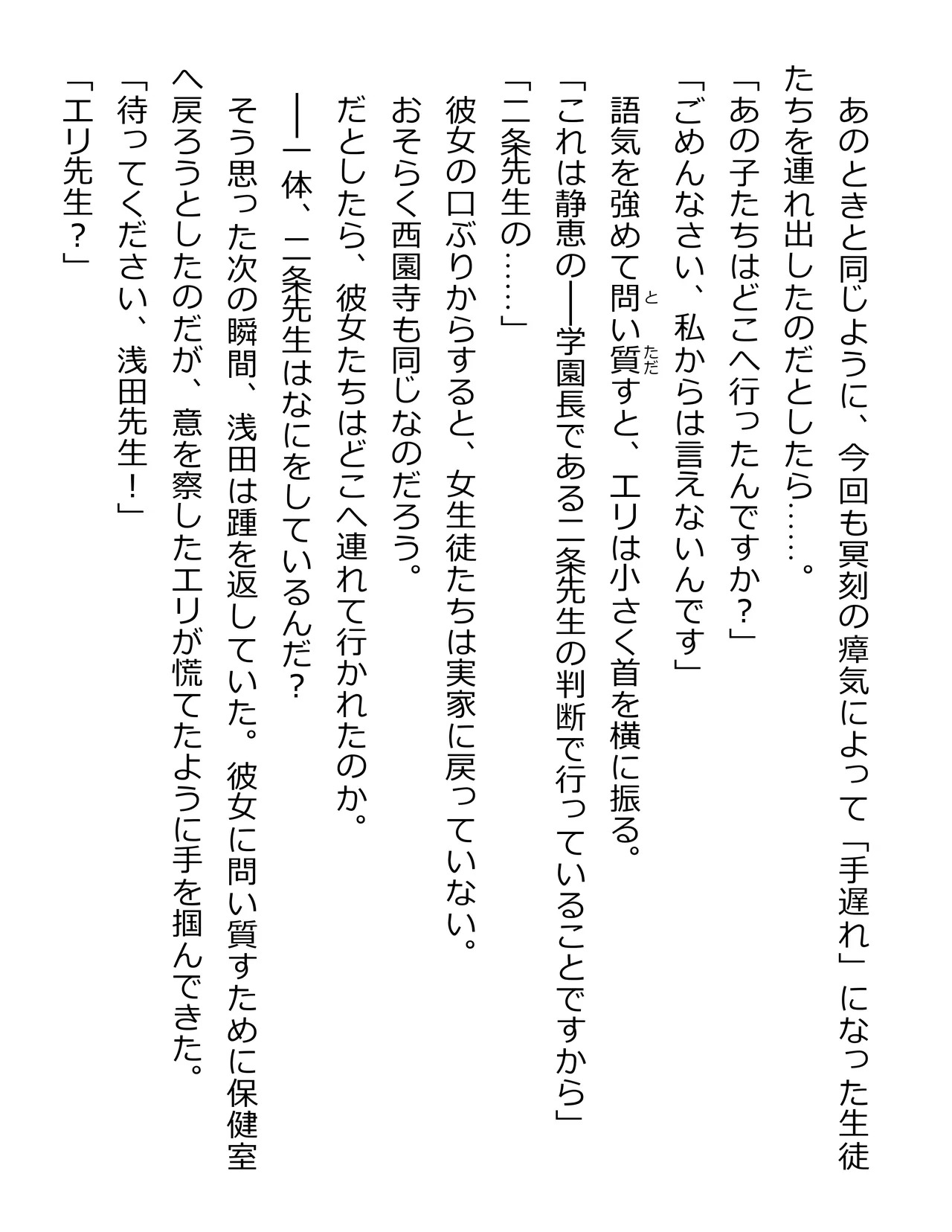 あのときと同じように、今回も冥刻の瘴気によって「手遅れ」になった生徒たちを連れ出したのだとしたら……。

「あの子たちはどこへ行ったんですか？」

「ごめんなさい、私からは言えないんです」

語気を強めて問い質すと、エリは小さく首を横に振る。

「これは静恵の――学園長である二条先生の判断で行っていることですから」

「二条先生の……」

彼女の口ぶりからすると、女生徒たちは実家に戻っていない。

おそらく西園寺も同じなのだろう。

だとしたら、彼女たちはどこへ連れて行かれたのか。

――一体、二条先生はなにをしているんだ？

そう思った次の瞬間、浅田は踵を返していた。彼女に問い質すために保健室へ戻ろうとしたのだが、意を察したエリが慌てたように手を掴んできた。

「待ってください、浅田先生！」

「エリ先生？」